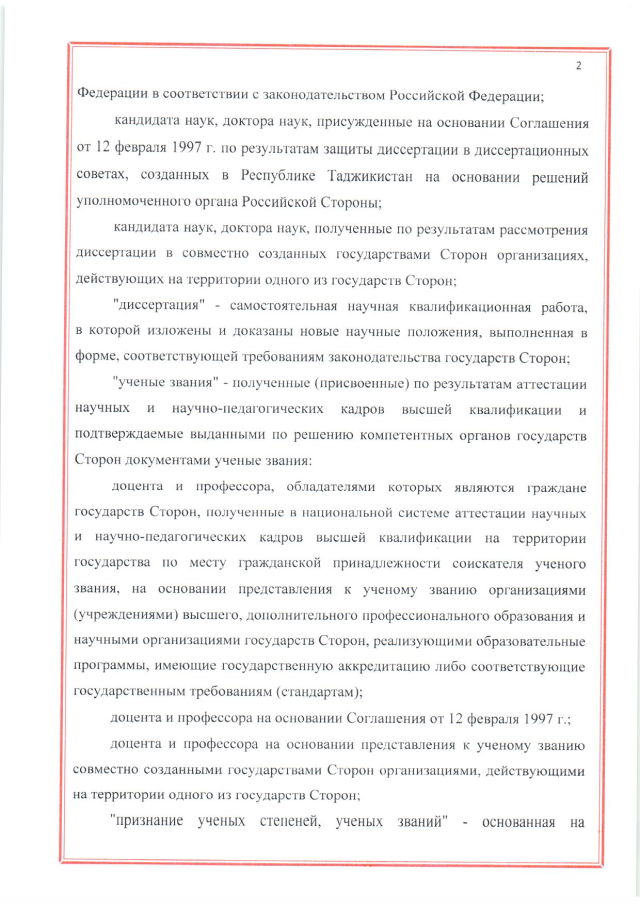 2

Федерации в соответствии с законодательством Российской Федерации;

кандидата наук, доктора наук, присужденные на основании Соглашения от 12 февраля 1997 г. по результатам защиты диссертации в диссертационных советах, созданных в Республике Таджикистан на основании решений уполномоченного органа Российской Стороны;

кандидата наук, доктора наук, полученные по результатам рассмотрения диссертации в совместно созданных государствами Сторон организациях, действующих на территории одного из государств Сторон;

"диссертация" - самостоятельная научная квалификационная работа, в которой изложены и доказаны новые научные положения, выполненная в форме, соответствующей требованиям законодательства государств Сторон;

"ученые звания" - полученные (присвоенные) по результатам аттестации научных и научно-педагогических кадров высшей квалификации и подтверждаемые выданными по решению компетентных органов государств Сторон документами ученые звания:

доцента и профессора, обладателями которых являются граждане государств Сторон, полученные в национальной системе аттестации научных и научно-педагогических кадров высшей квалификации на территории государства по месту гражданской принадлежности соискателя ученого звания, на основании представления к ученому званию организациями (учреждениями) высшего, дополнительного профессионального образования и научными организациями государств Сторон, реализующими образовательные программы, имеющие государственную аккредитацию либо соответствующие государственным требованиям (стандартам);

доцента и профессора на основании Соглашения от 12 февраля 1997 г.;

доцента и профессора на основании представления к ученому званию совместно созданными государствами Сторон организациями, действующими на территории одного из государств Сторон;

"признание ученых степеней, ученых званий" - основанная на